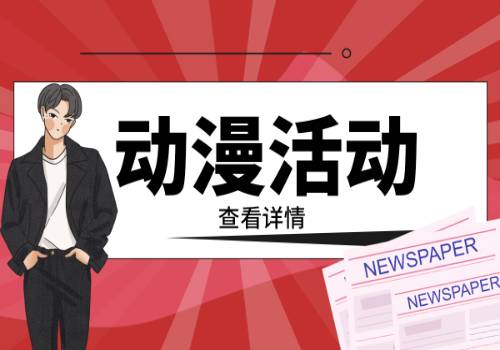 动漫活动

查看详情

NEWSPAPER

NEWSPAPER